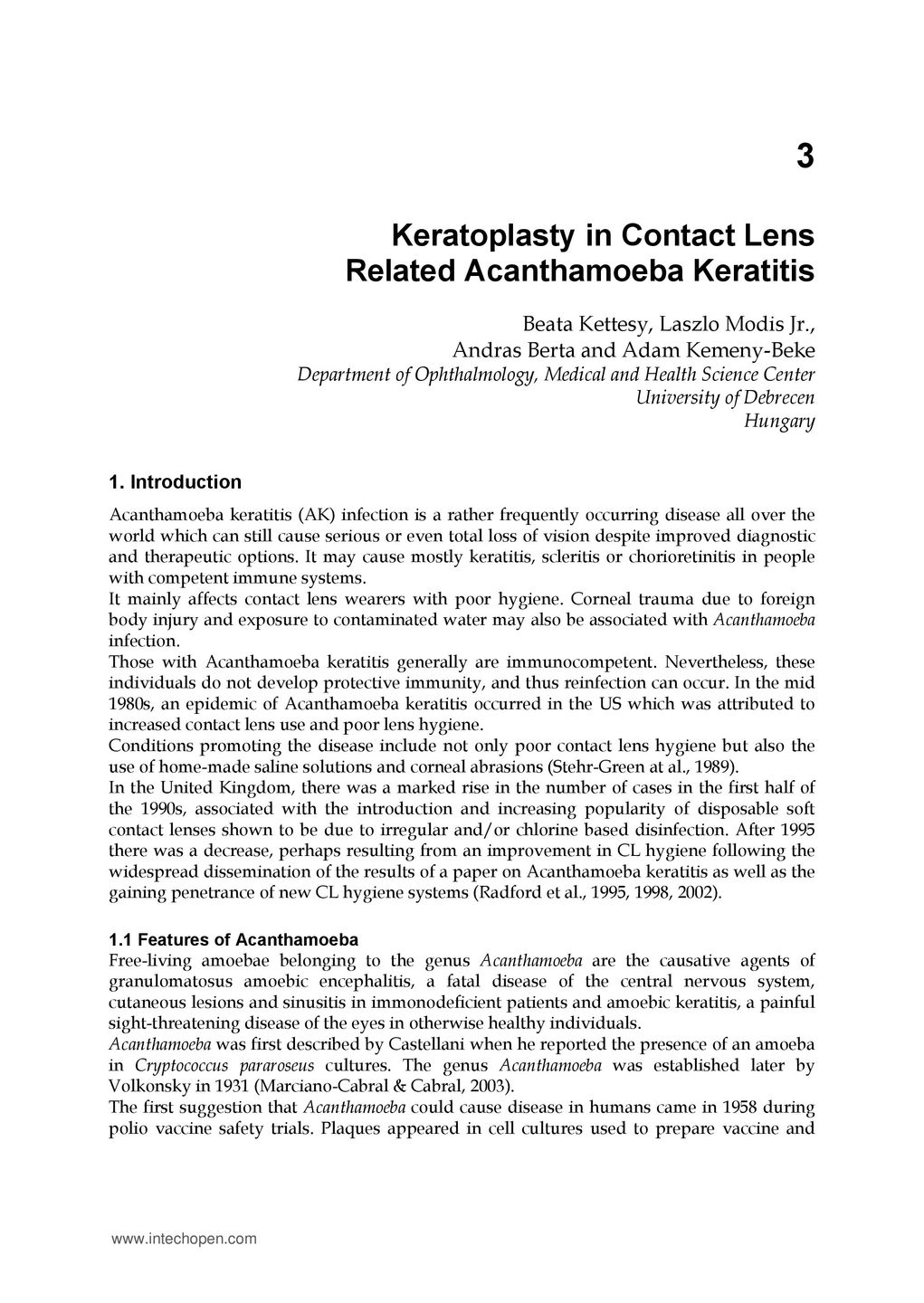 3

Keratoplasty in Contact Lens Related Acanthamoeba Keratitis

Beata Kettesy, Laszlo Modis Jr., Andras Berta and Adam Kemeny-Beke
Department of Ophthalmology, Medical and Health Science Center
University of Debrecen
Hungary

1. Introduction

Acanthamoeba keratitis (AK) infection is a rather frequently occurring disease all over the world which can still cause serious or even total loss of vision despite improved diagnostic and therapeutic options. It may cause mostly keratitis, scleritis or chorioretinitis in people with competent immune systems.
It mainly affects contact lens wearers with poor hygiene. Corneal trauma due to foreign body injury and exposure to contaminated water may also be associated with Acanthamoeba infection.
Those with Acanthamoeba keratitis generally are immunocompetent. Nevertheless, these individuals do not develop protective immunity, and thus reinfection can occur. In the mid 1980s, an epidemic of Acanthamoeba keratitis occurred in the US which was attributed to increased contact lens use and poor lens hygiene.
Conditions promoting the disease include not only poor contact lens hygiene but also the use of home-made saline solutions and corneal abrasions (Stehr-Green at al., 1989).
In the United Kingdom, there was a marked rise in the number of cases in the first half of the 1990s, associated with the introduction and increasing popularity of disposable soft contact lenses shown to be due to irregular and/or chlorine based disinfection. After 1995 there was a decrease, perhaps resulting from an improvement in CL hygiene following the widespread dissemination of the results of a paper on Acanthamoeba keratitis as well as the gaining penetrance of new CL hygiene systems (Radford et al., 1995, 1998, 2002).

1.1 Features of Acanthamoeba
Free-living amoebae belonging to the genus Acanthamoeba are the causative agents of granulomatosus amoebic encephalitis, a fatal disease of the central nervous system, cutaneous lesions and sinusitis in immonodeficient patients and amoebic keratitis, a painful sight-threatening disease of the eyes in otherwise healthy individuals.
Acanthamoeba was first described by Castellani when he reported the presence of an amoeba in Cryptococcus pararoseus cultures. The genus Acanthamoeba was established later by Volkonsky in 1931 (Marciano-Cabral & Cabral, 2003).
The first suggestion that Acanthamoeba could cause disease in humans came in 1958 during polio vaccine safety trials. Plaques appeared in cell cultures used to prepare vaccine and

www.intechopen.com